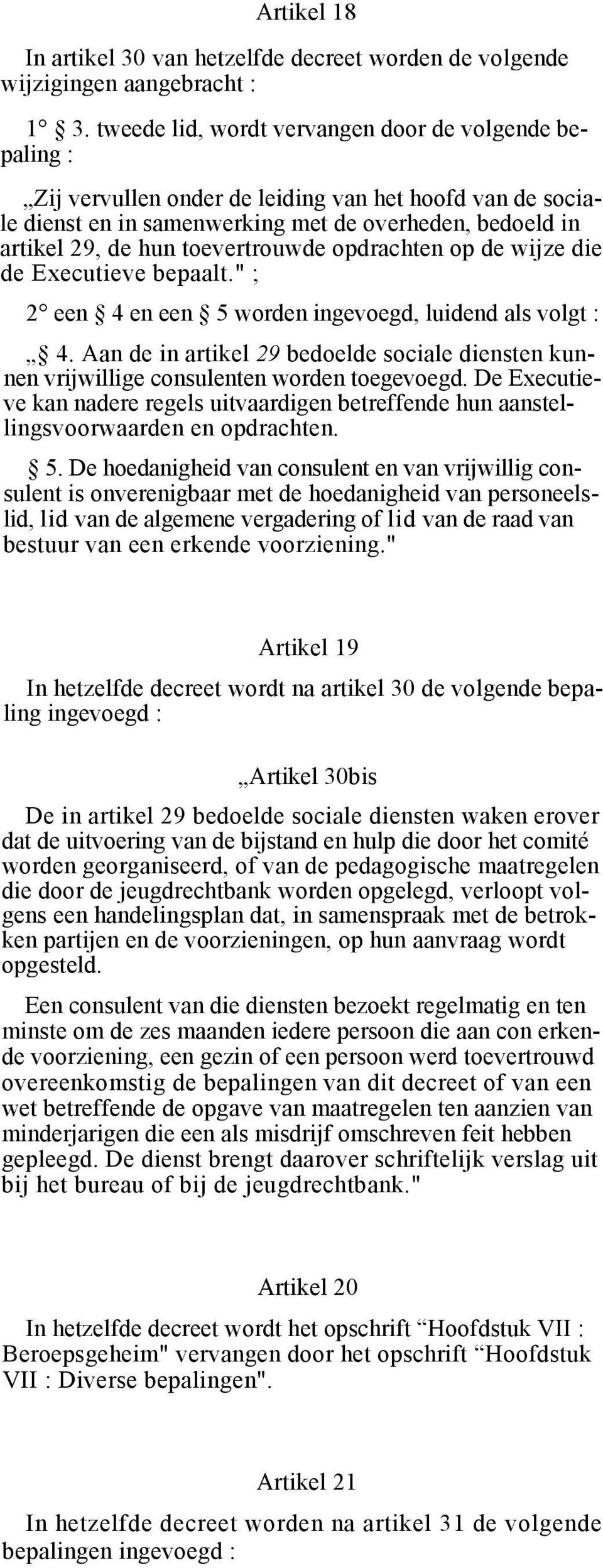 Artikel 18

In artikel 30 van hetzelfde decreet worden de volgende wijzigingen aangebracht :

1° § 3. tweede lid, wordt vervangen door de volgende bepaling :

„Zij vervullen onder de leiding van het hoofd van de sociale dienst en in samenwerking met de overheden, bedoeld in artikel 29, de hun toevertrouwde opdrachten op de wijze die de Executieve bepaalt." ;

2° een § 4 en een § 5 worden ingevoegd, luidend als volgt :

„§ 4. Aan de in artikel 29 bedoelde sociale diensten kunnen vrijwillige consulenten worden toegevoegd. De Executieve kan nadere regels uitvaardigen betreffende hun aanstellingsvoorwaarden en opdrachten.

§ 5. De hoedanigheid van consulent en van vrijwillig consulent is onverenigbaar met de hoedanigheid van personeelslid, lid van de algemene vergadering of lid van de raad van bestuur van een erkende voorziening."

Artikel 19

In hetzelfde decreet wordt na artikel 30 de volgende bepaling ingevoegd :

„Artikel 30bis

De in artikel 29 bedoelde sociale diensten waken erover dat de uitvoering van de bijstand en hulp die door het comité worden georganiseerd, of van de pedagogische maatregelen die door de jeugdrechtbank worden opgelegd, verloopt volgens een handelingsplan dat, in samenspraak met de betrokken partijen en de voorzieningen, op hun aanvraag wordt opgesteld.

Een consulent van die diensten bezoekt regelmatig en ten minste om de zes maanden iedere persoon die aan con erkende voorziening, een gezin of een persoon werd toevertrouwd overeenkomstig de bepalingen van dit decreet of van een wet betreffende de opgave van maatregelen ten aanzien van minderjarigen die een als misdrijf omschreven feit hebben gepleegd. De dienst brengt daarover schriftelijk verslag uit bij het bureau of bij de jeugdrechtbank."

Artikel 20

In hetzelfde decreet wordt het opschrift “Hoofdstuk VII : Beroepsgeheim" vervangen door het opschrift “Hoofdstuk VII : Diverse bepalingen".

Artikel 21

In hetzelfde decreet worden na artikel 31 de volgende bepalingen ingevoegd :